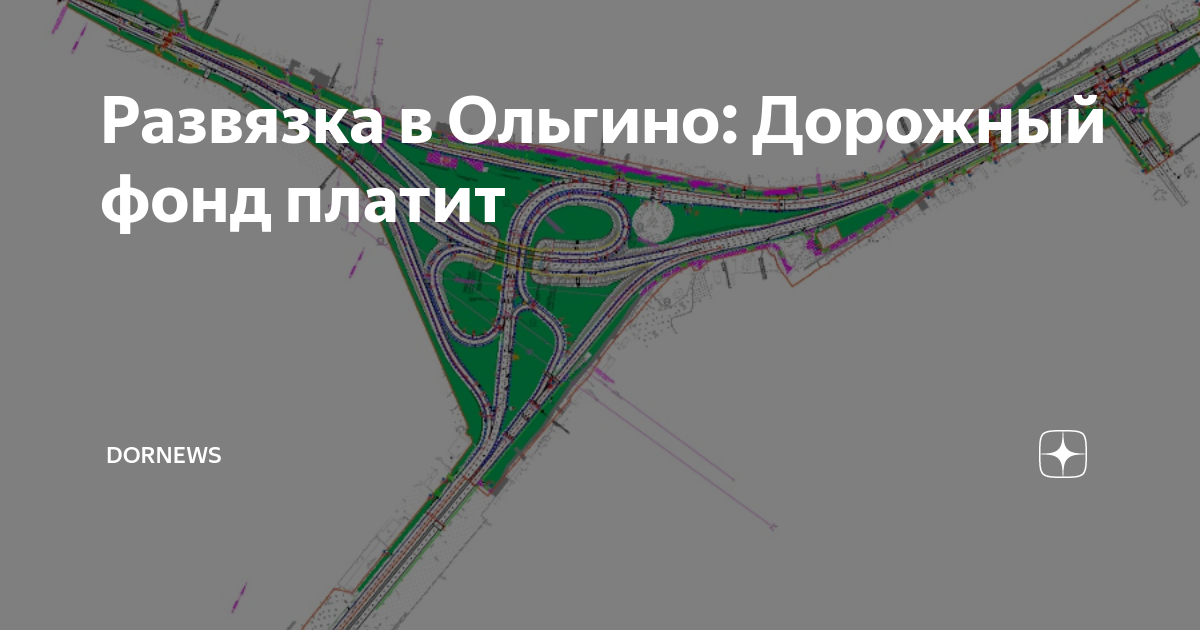 Развязка в Ольгино: Дорожный фонд платит

DORNEWS